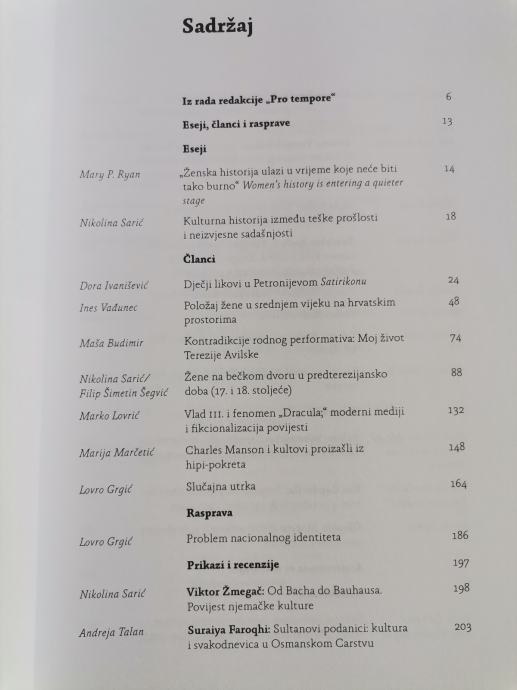 Sadržaj

Iz rada redakcije „Pro tempore" 6

Eseji, članci i rasprave 13

Eseji

Mary P. Ryan „Ženska historija ulazi u vrijeme koje neće biti tako burno" Women's history is entering a quieter stage 14

Nikolina Sarić Kulturna historija između teške prošlosti i neizvjesne sadašnjosti 18

Članci

Dora Ivanišević Dječji likovi u Petronijevom Satirikonu 24

Ines Vađunec Položaj žene u srednjem vijeku na hrvatskim prostorima 48

Maša Budimir Kontradikcije rodnog performativa: Moj život Terezije Avilske 74

Nikolina Sarić/ Filip Šimetin Šegvić Žene na bečkom dvoru u predterezijansko doba (17. i 18. stoljeće) 88

Marko Lovrić Vlad III. i fenomen „Dracula;" moderni mediji i fikcionalizacija povijesti 132

Marija Marčetić Charles Manson i kultovi proizašli iz hipi-pokreta 148

Lovro Grgić Slučajna utrka 164

Rasprava

Lovro Grgić Problem nacionalnog identiteta 186

Prikazi i recenzije 197

Nikolina Sarić Viktor Žmegač: Od Bacha do Bauhausa. Povijest njemačke kulture 198

Andreja Talan Suraiya Faroqhi: Sultanovi podanici: kultura i svakodnevica u Osmanskom Carstvu 203